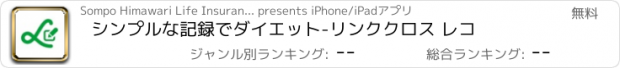 Sompo Himawari Life Insuran... presents iPhone/iPadアプリ

無料

シンプルな記録でダイエット-リンククロス レコ

ジャンル別ランキング: --

総合ランキング: --